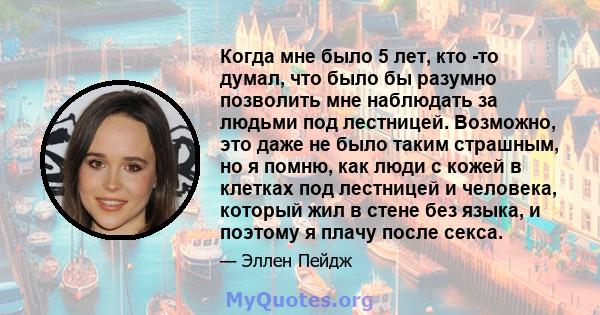 Когда мне было 5 лет, кто -то думал, что было бы разумно позволить мне наблюдать за людьми под лестницей. Возможно, это даже не было таким страшным, но я помню, как люди с кожей в клетках под лестницей и человека, который жил в стене без языка, и поэтому я плачу после секса.

— Эллен Пейдж

MyQuotes.org